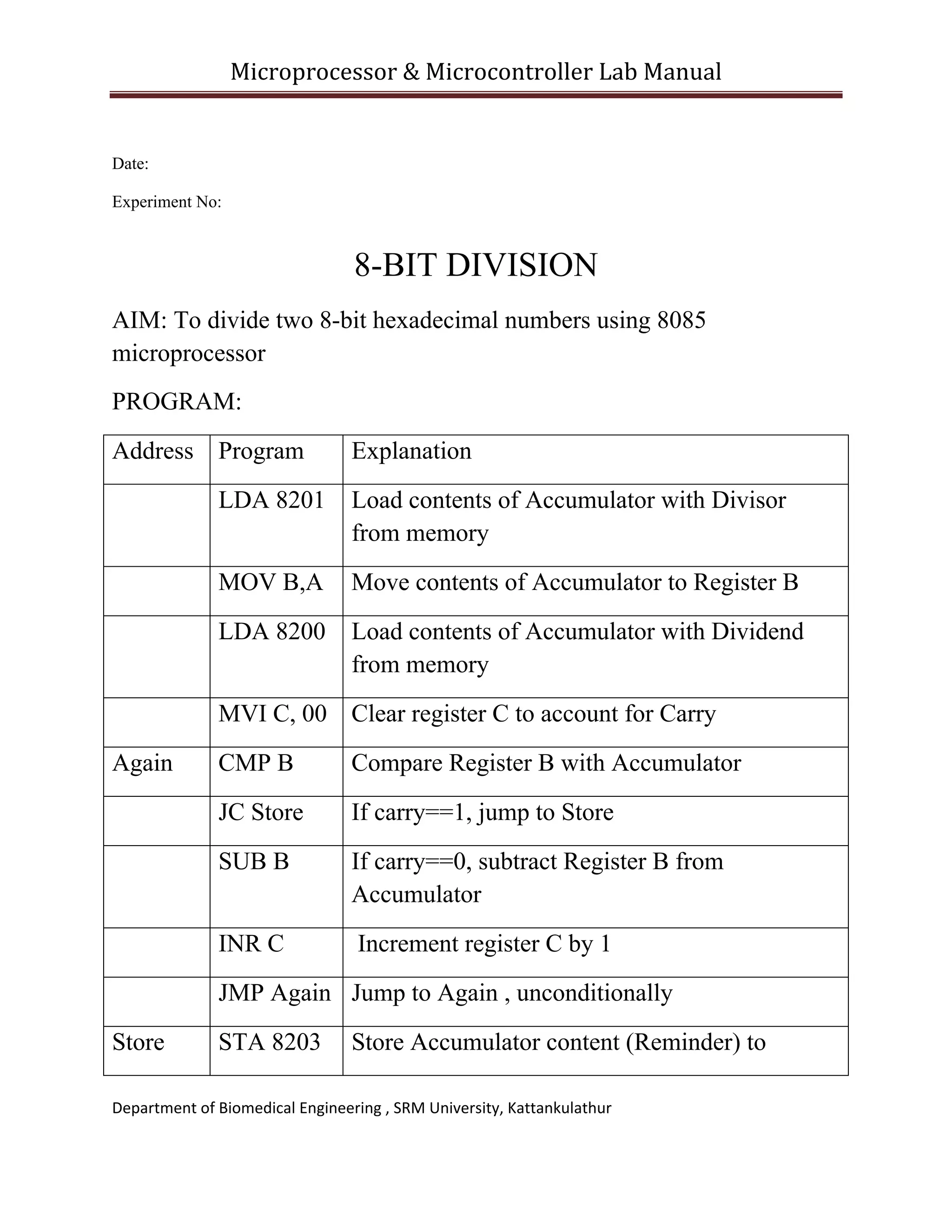 Microprocessor & Microcontroller Lab Manual

Date:

Experiment No:

8-BIT DIVISION

AIM: To divide two 8-bit hexadecimal numbers using 8085 microprocessor

PROGRAM:

| Address | Program | Explanation |
|---|---|---|
| | LDA 8201 | Load contents of Accumulator with Divisor from memory |
| | MOV B,A | Move contents of Accumulator to Register B |
| | LDA 8200 | Load contents of Accumulator with Dividend from memory |
| | MVI C, 00 | Clear register C to account for Carry |
| Again | CMP B | Compare Register B with Accumulator |
| | JC Store | If carry==1, jump to Store |
| | SUB B | If carry==0, subtract Register B from Accumulator |
| | INR C | Increment register C by 1 |
| | JMP Again | Jump to Again , unconditionally |
| Store | STA 8203 | Store Accumulator content (Reminder) to |

Department of Biomedical Engineering , SRM University, Kattankulathur